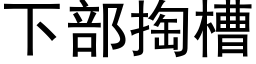 下部掏槽